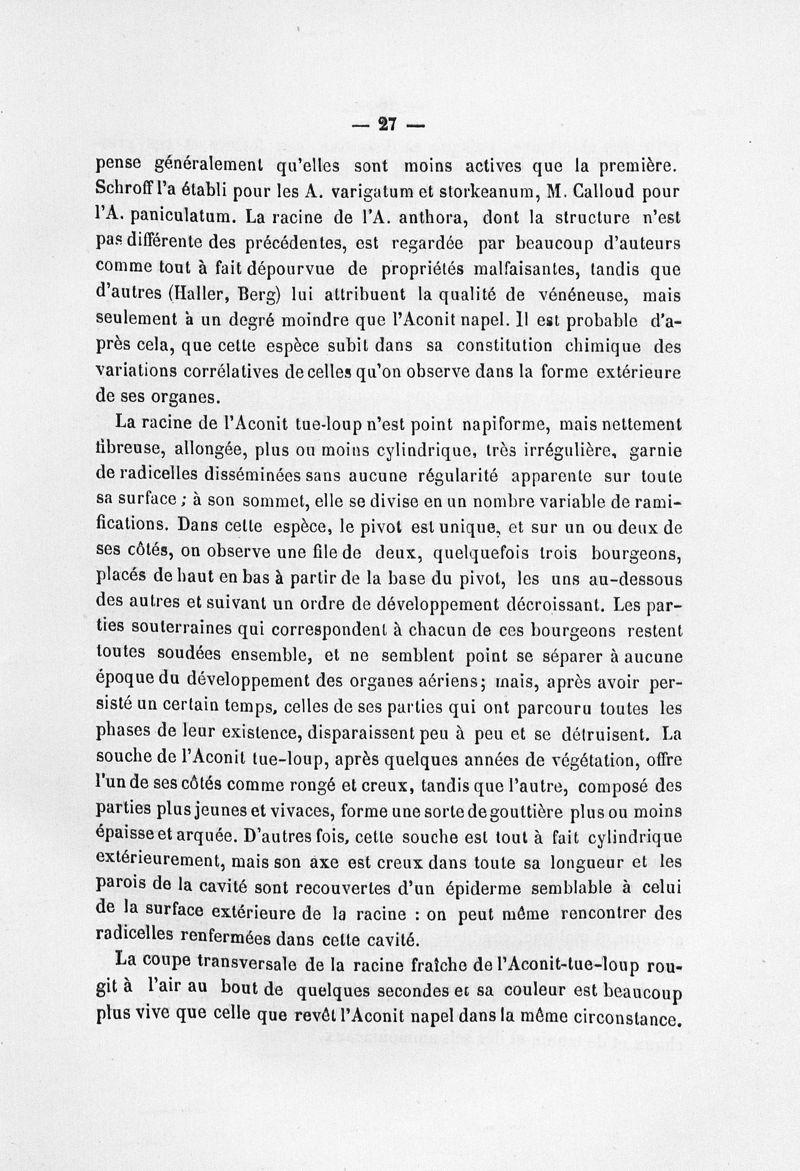 — 27 —

pense généralement qu'elles sont moins actives que la première. Schroff l'a établi pour les A. varigatum et storkeanum, M. Calloud pour l'A. paniculatum. La racine de l'A. anthora, dont la structure n'est pas différente des précédentes, est regardée par beaucoup d'auteurs comme tout à fait dépourvue de propriétés malfaisantes, tandis que d'autres (Haller, Berg) lui attribuent la qualité de vénéneuse, mais seulement à un degré moindre que l'Aconit napel. Il est probable d'après cela, que cette espèce subit dans sa constitution chimique des variations corrélatives de celles qu'on observe dans la forme extérieure de ses organes.

La racine de l'Aconit tue-loup n'est point napiforme, mais nettement fibreuse, allongée, plus ou moins cylindrique, très irrégulière, garnie de radicelles disséminées sans aucune régularité apparente sur toute sa surface ; à son sommet, elle se divise en un nombre variable de ramifications. Dans cette espèce, le pivot est unique, et sur un ou deux de ses côtés, on observe une file de deux, quelquefois trois bourgeons, placés de haut en bas à partir de la base du pivot, les uns au-dessous des autres et suivant un ordre de développement décroissant. Les parties souterraines qui correspondent à chacun de ces bourgeons restent toutes soudées ensemble, et ne semblent point se séparer à aucune époque du développement des organes aériens; mais, après avoir persisté un certain temps, celles de ses parties qui ont parcouru toutes les phases de leur existence, disparaissent peu à peu et se détruisent. La souche de l'Aconit tue-loup, après quelques années de végétation, offre l'un de ses côtés comme rongé et creux, tandis que l'autre, composé des parties plus jeunes et vivaces, forme une sorte de gouttière plus ou moins épaisse et arquée. D'autres fois, cette souche est tout à fait cylindrique extérieurement, mais son axe est creux dans toute sa longueur et les parois de la cavité sont recouvertes d'un épiderme semblable à celui de la surface extérieure de la racine : on peut même rencontrer des radicelles renfermées dans cette cavité.

La coupe transversale de la racine fraîche de l'Aconit-tue-loup rougit à l'air au bout de quelques secondes et sa couleur est beaucoup plus vive que celle que revêt l'Aconit napel dans la même circonstance.